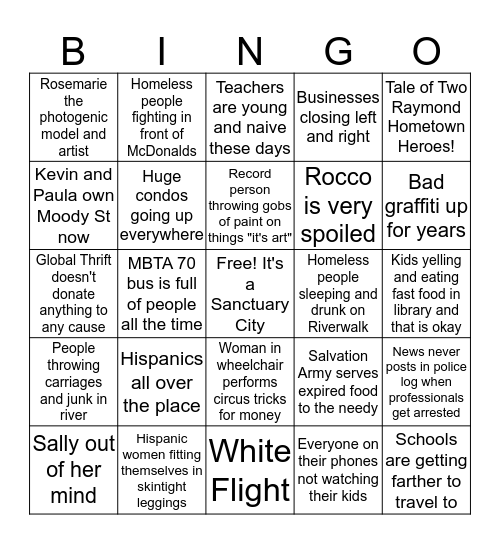 | B | I | N | G | O |
|---|---|---|---|---|
| Rosemarie the photogenic model and artist | Homeless people fighting in front of McDonalds | Teachers are young and naive these days | Businesses closing left and right | Tale of Two Raymond Hometown Heroes! |
| Kevin and Paula own Moody St now | Huge condos going up everywhere | Record person throwing gobs of paint on things "it's art" | Rocco is very spoiled | Bad graffiti up for years |
| Global Thrift doesn't donate anything to any cause | MBTA 70 bus is full of people all the time | Free! It's a Sanctuary City | Homeless people sleeping and drunk on Riverwalk | Kids yelling and eating fast food in library and that is okay |
| People throwing carriages and junk in river | Hispanics all over the place | Woman in wheelchair performs circus tricks for money | Salvation Army serves expired food to the needy | News never posts in police log when professionals get arrested |
| Sally out of her mind | Hispanic women fitting themselves in skintight leggings | White Flight | Everyone on their phones not watching their kids | Schools are getting farther to travel to |